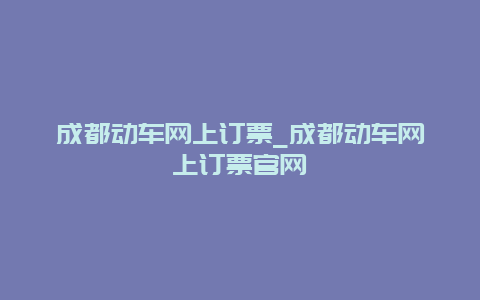 成都动车网上订票_成都动车网上订票官网